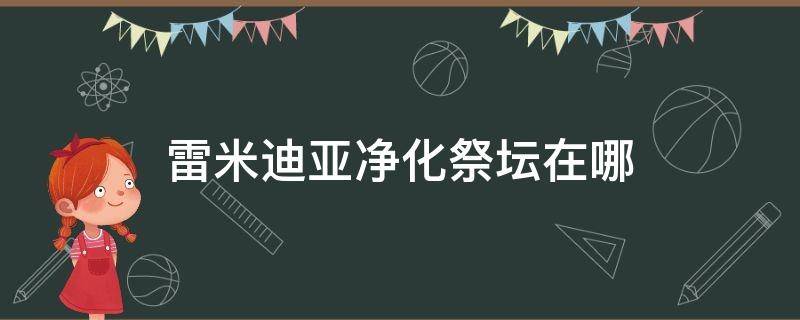 雷米迪亚净化祭坛在哪